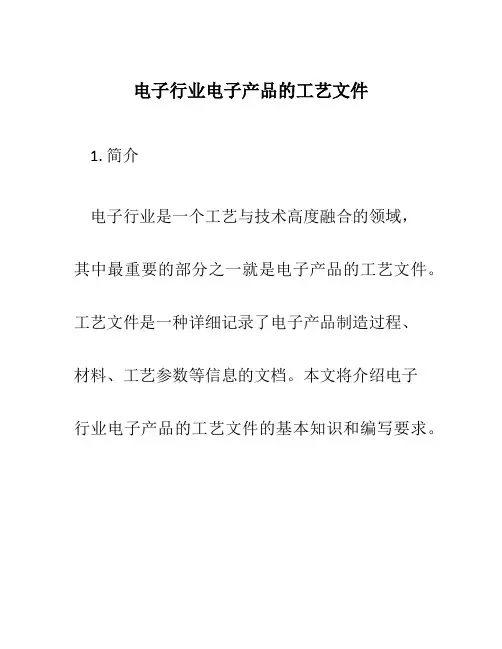 电子行业电子产品的工艺文件

1. 简介

电子行业是一个工艺与技术高度融合的领域，其中最重要的部分之一就是电子产品的工艺文件。工艺文件是一种详细记录了电子产品制造过程、材料、工艺参数等信息的文档。本文将介绍电子行业电子产品的工艺文件的基本知识和编写要求。